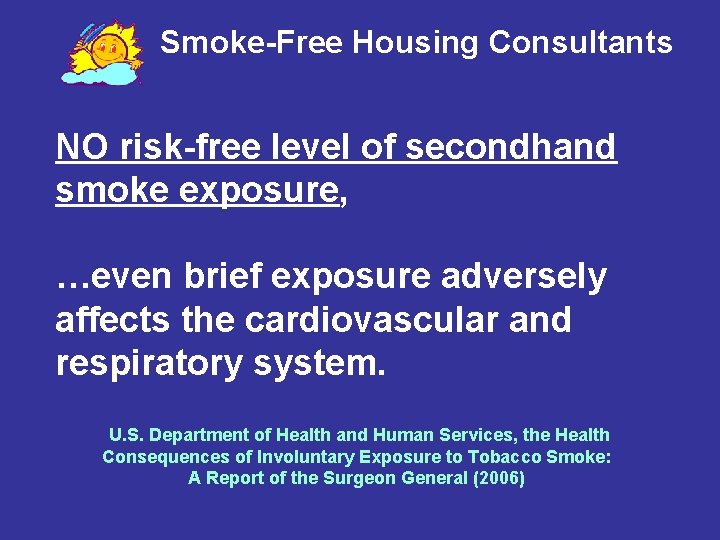 Smoke-Free Housing Consultants

NO risk-free level of secondhand smoke exposure,

…even brief exposure adversely affects the cardiovascular and respiratory system.

U.S. Department of Health and Human Services, the Health Consequences of Involuntary Exposure to Tobacco Smoke: A Report of the Surgeon General (2006)